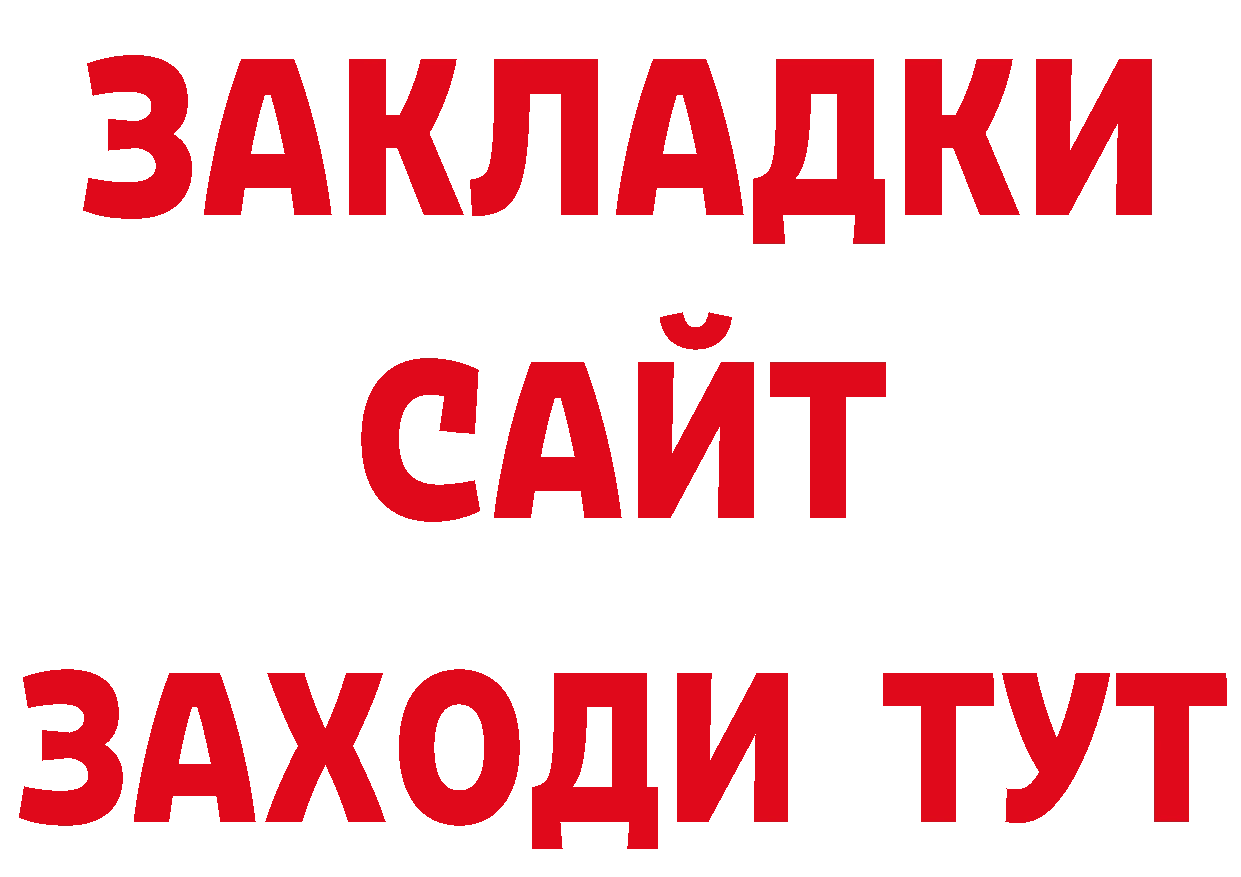 ЗАКЛАДКИ
САЙТ
ЗАХОДИ ТУТ